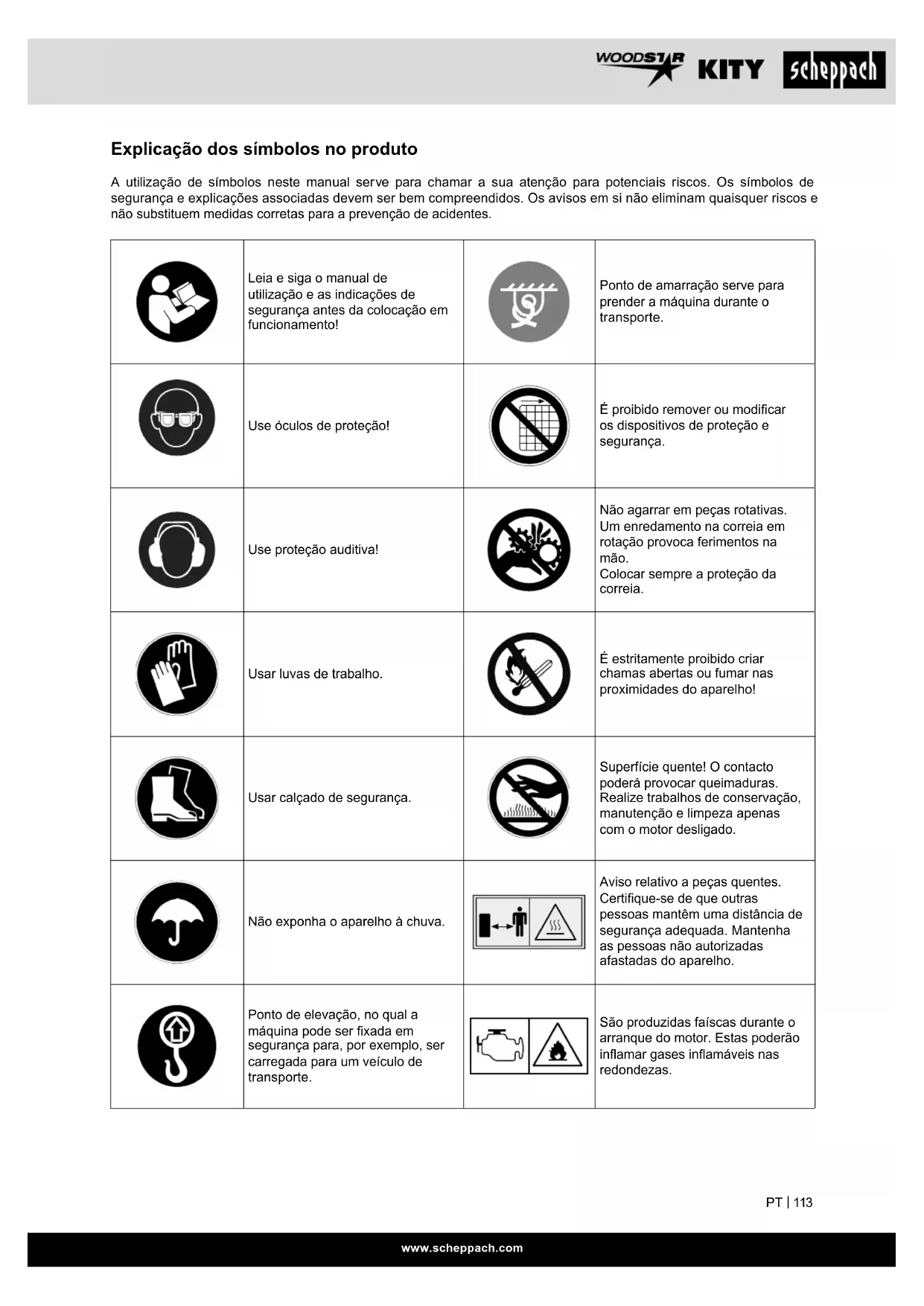 WOODSTAR KITY scheppach

Explicação dos símbolos no produto

A utilização de símbolos neste manual serve para chamar a sua atenção para potenciais riscos. Os símbolos de segurança e explicações associadas devem ser bem compreendidos. Os avisos em si não eliminam quaisquer riscos e não substituem medidas corretas para a prevenção de acidentes.

| | | | |
|---|---|---|---|
| | Leia e siga o manual de utilização e as indicações de segurança antes da colocação em funcionamento! | | Ponto de amarração serve para prender a máquina durante o transporte. |
| | Use óculos de proteção! | | É proibido remover ou modificar os dispositivos de proteção e segurança. |
| | Use proteção auditiva! | | Não agarrar em peças rotativas. Um enredamento na correia em rotação provoca ferimentos na mão. Colocar sempre a proteção da correia. |
| | Usar luvas de trabalho. | | É estritamente proibido criar chamas abertas ou fumar nas proximidades do aparelho! |
| | Usar calçado de segurança. | | Superfície quente! O contacto poderá provocar queimaduras. Realize trabalhos de conservação, manutenção e limpeza apenas com o motor desligado. |
| | Não exponha o aparelho à chuva. | | Aviso relativo a peças quentes. Certifique-se de que outras pessoas mantêm uma distância de segurança adequada. Mantenha as pessoas não autorizadas afastadas do aparelho. |
| | Ponto de elevação, no qual a máquina pode ser fixada em segurança para, por exemplo, ser carregada para um veículo de transporte. | | São produzidas faíscas durante o arranque do motor. Estas poderão inflamar gases inflamáveis nas redondezas. |

PT | 113

www.scheppach.com